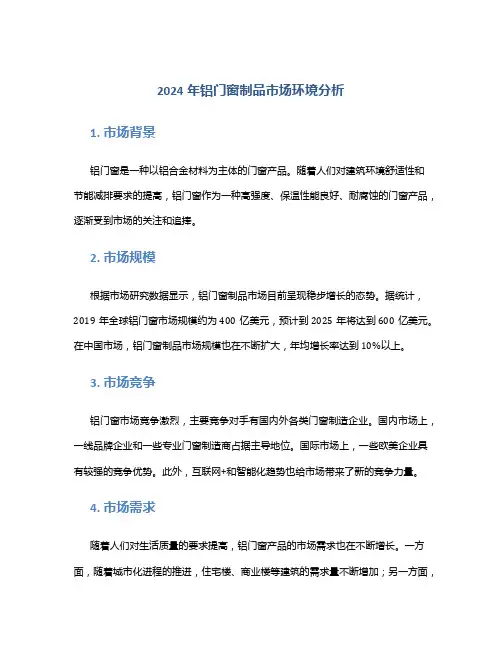 2024 年铝门窗制品市场环境分析

1. 市场背景

铝门窗是一种以铝合金材料为主体的门窗产品。随着人们对建筑环境舒适性和节能减排要求的提高，铝门窗作为一种高强度、保温性能良好、耐腐蚀的门窗产品，逐渐受到市场的关注和追捧。

2. 市场规模

根据市场研究数据显示，铝门窗制品市场目前呈现稳步增长的态势。据统计，2019 年全球铝门窗市场规模约为 400 亿美元，预计到 2025 年将达到 600 亿美元。在中国市场，铝门窗制品市场规模也在不断扩大，年均增长率达到 10%以上。

3. 市场竞争

铝门窗市场竞争激烈，主要竞争对手有国内外各类门窗制造企业。国内市场上，一线品牌企业和一些专业门窗制造商占据主导地位。国际市场上，一些欧美企业具有较强的竞争优势。此外，互联网+和智能化趋势也给市场带来了新的竞争力量。

4. 市场需求

随着人们对生活质量的要求提高，铝门窗产品的市场需求也在不断增长。一方面，随着城市化进程的推进，住宅楼、商业楼等建筑的需求量不断增加；另一方面，